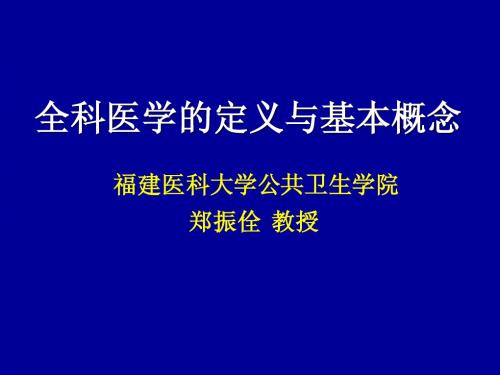 全科医学的定义与基本概念

福建医科大学公共卫生学院
郑振佺 教授